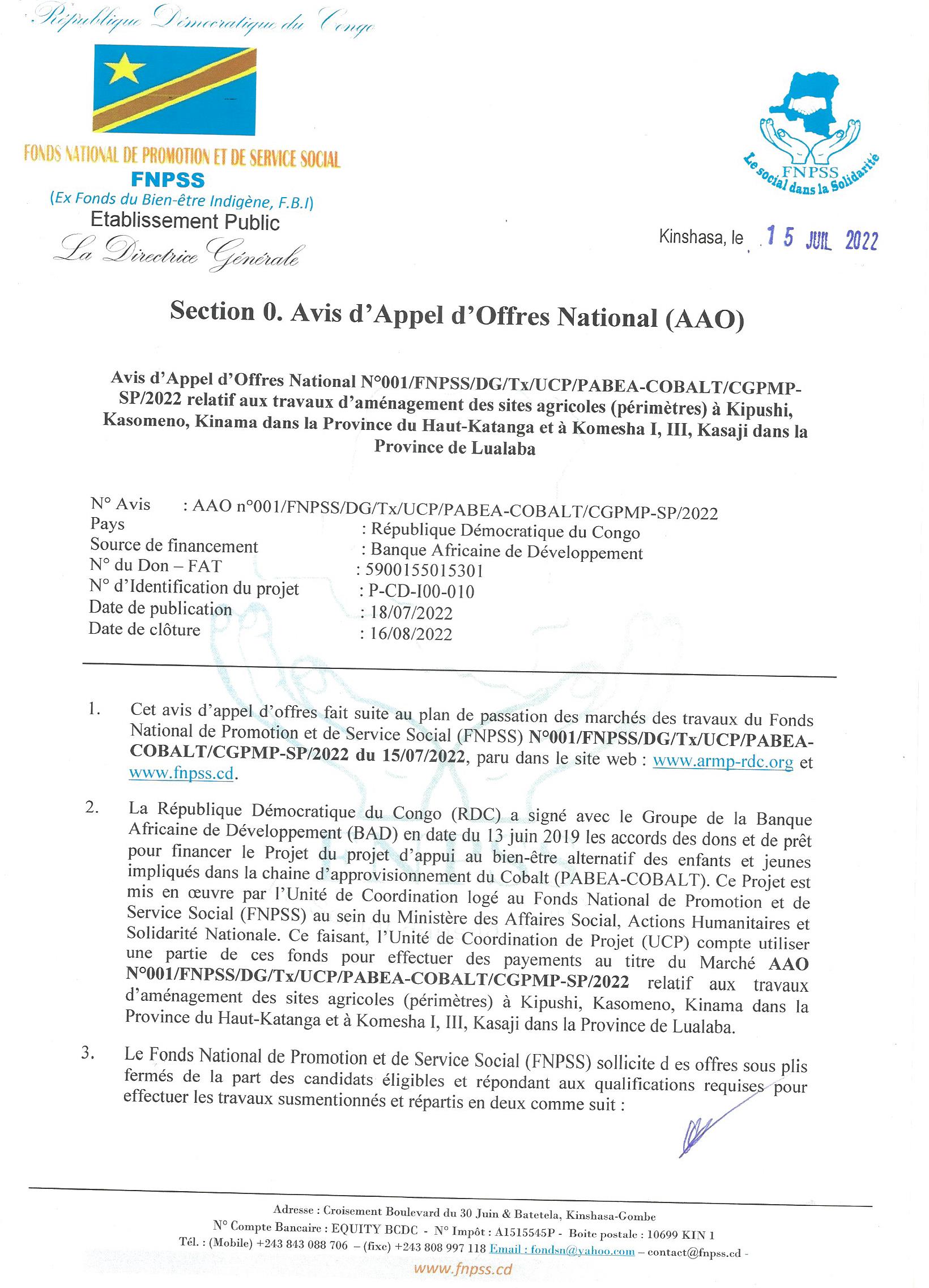 République Démocratique du Congo

FONDS NATIONAL DE PROMOTION ET DE SERVICE SOCIAL
FNPSS
(Ex Fonds du Bien-être Indigène, F.B.I)
Etablissement Public
La Directrice Générale

FNPSS
Le social dans la Solidarité

Kinshasa, le 15 JUIL 2022

Section 0. Avis d'Appel d'Offres National (AAO)

Avis d'Appel d'Offres National N°001/FNPSS/DG/Tx/UCP/PABEA-COBALT/CGPMP-SP/2022 relatif aux travaux d'aménagement des sites agricoles (périmètres) à Kipushi, Kasomeno, Kinama dans la Province du Haut-Katanga et à Komesha I, III, Kasaji dans la Province de Lualaba

N° Avis : AAO n°001/FNPSS/DG/Tx/UCP/PABEA-COBALT/CGPMP-SP/2022
Pays : République Démocratique du Congo
Source de financement : Banque Africaine de Développement
N° du Don – FAT : 5900155015301
N° d'Identification du projet : P-CD-I00-010
Date de publication : 18/07/2022
Date de clôture : 16/08/2022

1. Cet avis d'appel d'offres fait suite au plan de passation des marchés des travaux du Fonds National de Promotion et de Service Social (FNPSS) N°001/FNPSS/DG/Tx/UCP/PABEA-COBALT/CGPMP-SP/2022 du 15/07/2022, paru dans le site web : www.armp-rdc.org et www.fnpss.cd.

2. La République Démocratique du Congo (RDC) a signé avec le Groupe de la Banque Africaine de Développement (BAD) en date du 13 juin 2019 les accords des dons et de prêt pour financer le Projet du projet d'appui au bien-être alternatif des enfants et jeunes impliqués dans la chaine d'approvisionnement du Cobalt (PABEA-COBALT). Ce Projet est mis en œuvre par l'Unité de Coordination logé au Fonds National de Promotion et de Service Social (FNPSS) au sein du Ministère des Affaires Social, Actions Humanitaires et Solidarité Nationale. Ce faisant, l'Unité de Coordination de Projet (UCP) compte utiliser une partie de ces fonds pour effectuer des payements au titre du Marché AAO N°001/FNPSS/DG/Tx/UCP/PABEA-COBALT/CGPMP-SP/2022 relatif aux travaux d'aménagement des sites agricoles (périmètres) à Kipushi, Kasomeno, Kinama dans la Province du Haut-Katanga et à Komesha I, III, Kasaji dans la Province de Lualaba.

3. Le Fonds National de Promotion et de Service Social (FNPSS) sollicite d es offres sous plis fermés de la part des candidats éligibles et répondant aux qualifications requises pour effectuer les travaux susmentionnés et répartis en deux comme suit :

Adresse : Croisement Boulevard du 30 Juin & Batetela, Kinshasa-Gombe
N° Compte Bancaire : EQUITY BCDC - N° Impôt : A1515545P - Boite postale : 10699 KIN 1
Tél. : (Mobile) +243 843 088 706 – (fixe) +243 808 997 118 Email : fondsn@yahoo.com – contact@fnpss.cd -
www.fnpss.cd